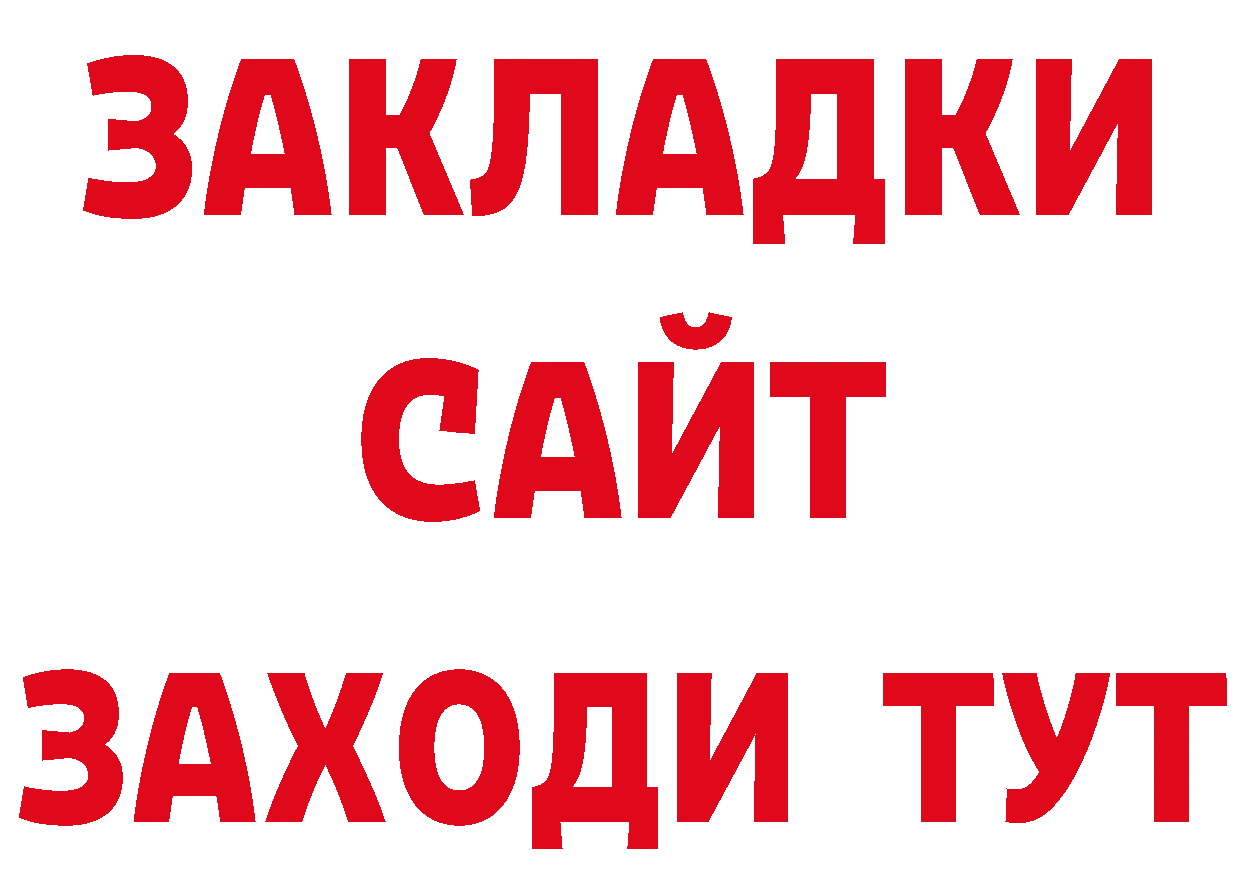 ЗАКЛАДКИ
САЙТ
ЗАХОДИ ТУТ